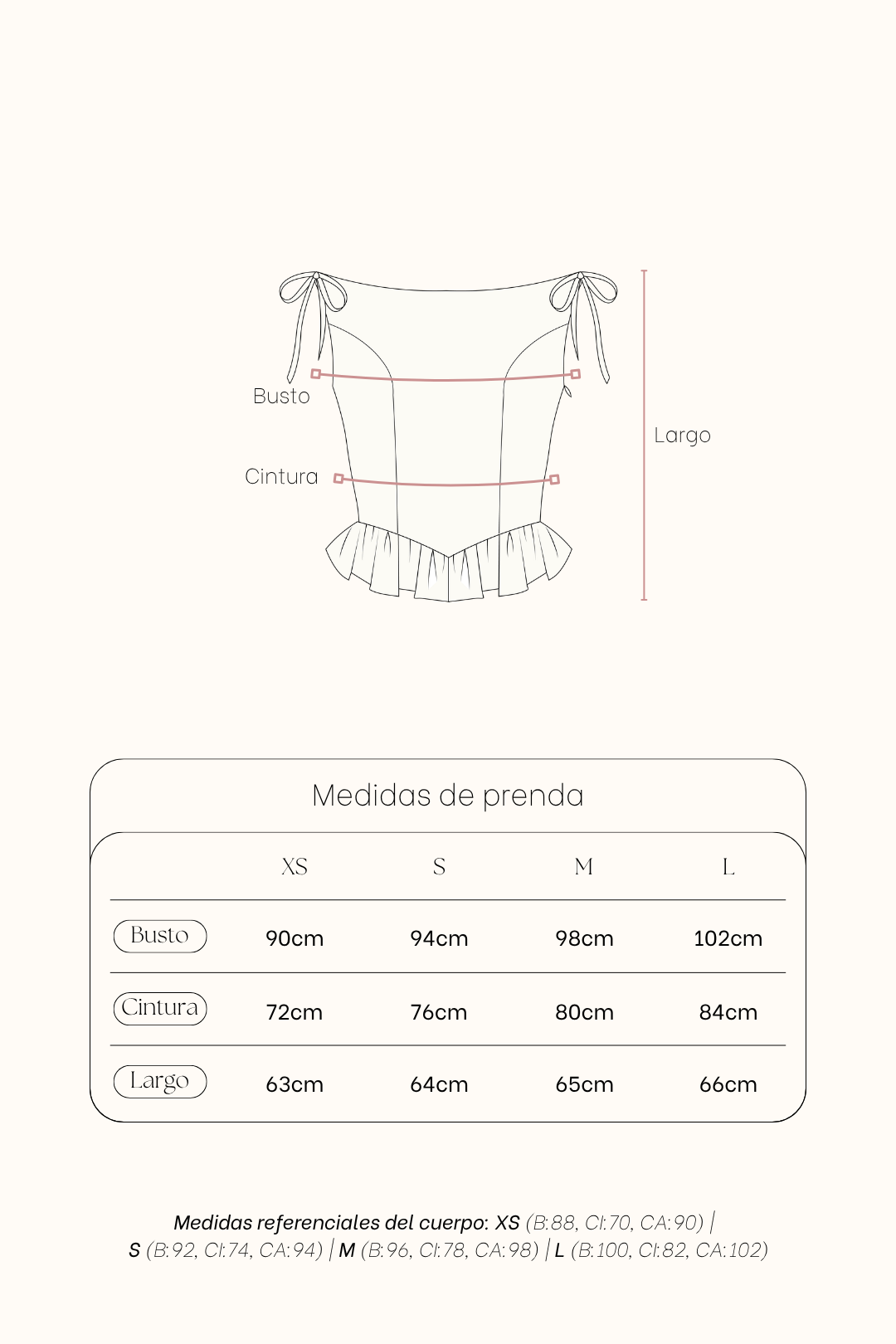 Busto

Cintura

Largo

Medidas de prenda

| | XS | S | M | L |
|---|---|---|---|---|
| Busto | 90cm | 94cm | 98cm | 102cm |
| Cintura | 72cm | 76cm | 80cm | 84cm |
| Largo | 63cm | 64cm | 65cm | 66cm |

Medidas referenciales del cuerpo: XS (B:88, CI:70, CA:90) | S (B:92, CI:74, CA:94) | M (B:96, CI:78, CA:98) | L (B:100, CI:82, CA:102)